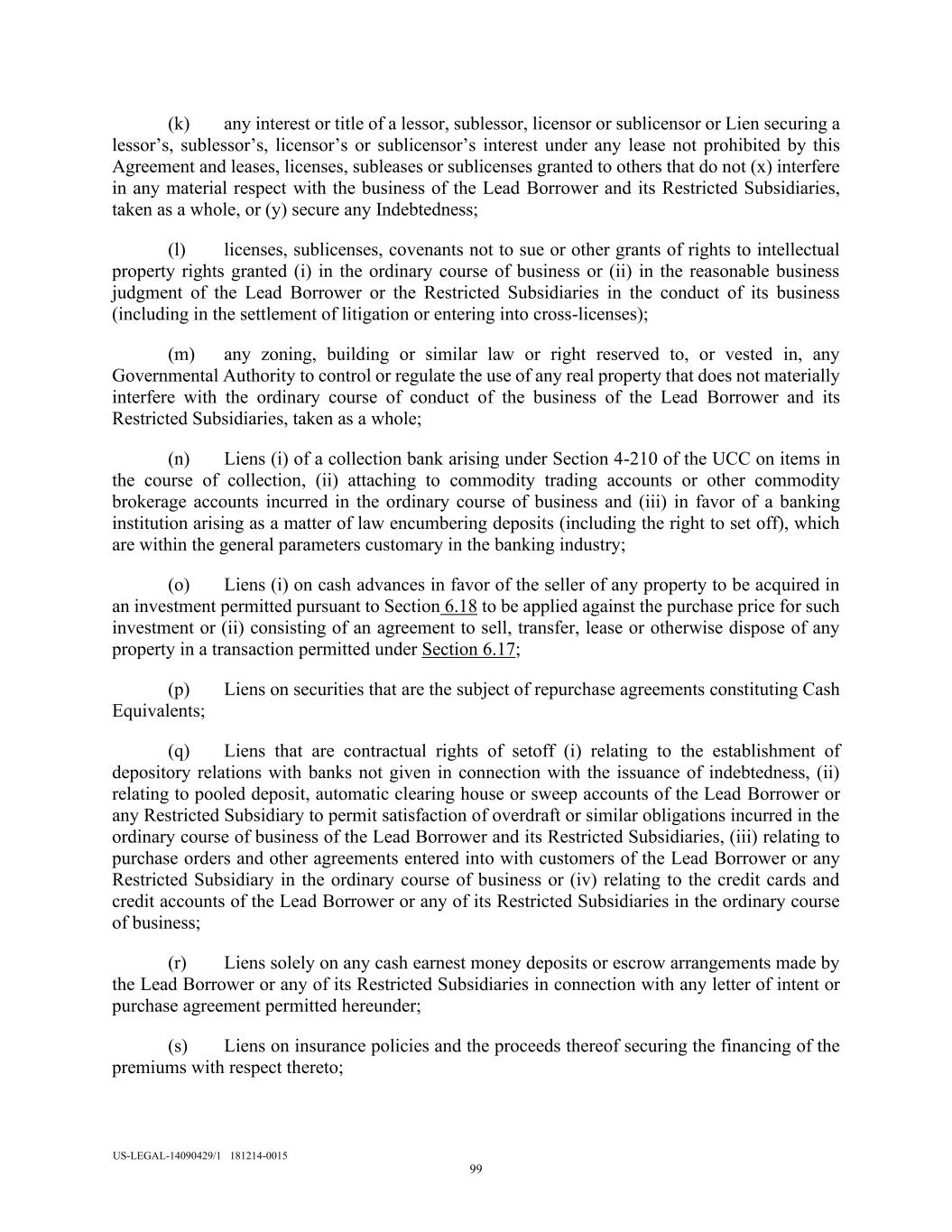 (k) any interest or title of a lessor, sublessor, licensor or sublicensor or Lien securing a lessor's, sublessor's, licensor's or sublicensor's interest under any lease not prohibited by this Agreement and leases, licenses, subleases or sublicenses granted to others that do not (x) interfere in any material respect with the business of the Lead Borrower and its Restricted Subsidiaries, taken as a whole, or (y) secure any Indebtedness;

(l) licenses, sublicenses, covenants not to sue or other grants of rights to intellectual property rights granted (i) in the ordinary course of business or (ii) in the reasonable business judgment of the Lead Borrower or the Restricted Subsidiaries in the conduct of its business (including in the settlement of litigation or entering into cross-licenses);

(m) any zoning, building or similar law or right reserved to, or vested in, any Governmental Authority to control or regulate the use of any real property that does not materially interfere with the ordinary course of conduct of the business of the Lead Borrower and its Restricted Subsidiaries, taken as a whole;

(n) Liens (i) of a collection bank arising under Section 4-210 of the UCC on items in the course of collection, (ii) attaching to commodity trading accounts or other commodity brokerage accounts incurred in the ordinary course of business and (iii) in favor of a banking institution arising as a matter of law encumbering deposits (including the right to set off), which are within the general parameters customary in the banking industry;

(o) Liens (i) on cash advances in favor of the seller of any property to be acquired in an investment permitted pursuant to Section 6.18 to be applied against the purchase price for such investment or (ii) consisting of an agreement to sell, transfer, lease or otherwise dispose of any property in a transaction permitted under Section 6.17;

(p) Liens on securities that are the subject of repurchase agreements constituting Cash Equivalents;

(q) Liens that are contractual rights of setoff (i) relating to the establishment of depository relations with banks not given in connection with the issuance of indebtedness, (ii) relating to pooled deposit, automatic clearing house or sweep accounts of the Lead Borrower or any Restricted Subsidiary to permit satisfaction of overdraft or similar obligations incurred in the ordinary course of business of the Lead Borrower and its Restricted Subsidiaries, (iii) relating to purchase orders and other agreements entered into with customers of the Lead Borrower or any Restricted Subsidiary in the ordinary course of business or (iv) relating to the credit cards and credit accounts of the Lead Borrower or any of its Restricted Subsidiaries in the ordinary course of business;

(r) Liens solely on any cash earnest money deposits or escrow arrangements made by the Lead Borrower or any of its Restricted Subsidiaries in connection with any letter of intent or purchase agreement permitted hereunder;

(s) Liens on insurance policies and the proceeds thereof securing the financing of the premiums with respect thereto;

US-LEGAL-14090429/1 181214-0015
99